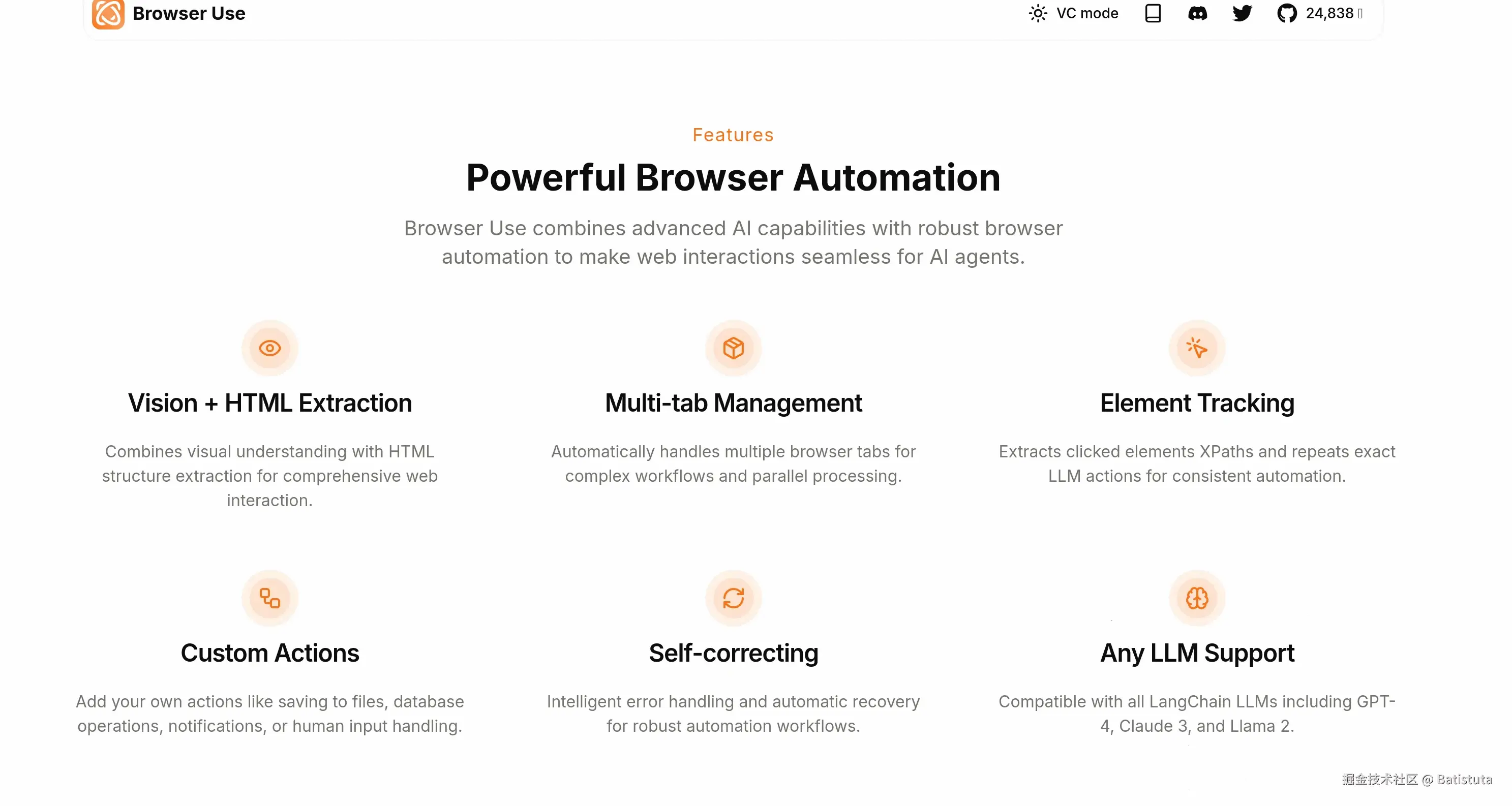 Browser Use

VC mode

24,838

Features

Powerful Browser Automation

Browser Use combines advanced AI capabilities with robust browser automation to make web interactions seamless for AI agents.

Vision + HTML Extraction

Combines visual understanding with HTML structure extraction for comprehensive web interaction.

Multi-tab Management

Automatically handles multiple browser tabs for complex workflows and parallel processing.

Element Tracking

Extracts clicked elements XPaths and repeats exact LLM actions for consistent automation.

Custom Actions

Add your own actions like saving to files, database operations, notifications, or human input handling.

Self-correcting

Intelligent error handling and automatic recovery for robust automation workflows.

Any LLM Support

Compatible with all LangChain LLMs including GPT-4, Claude 3, and Llama 2.

掘金技术社区 @ Batistuta